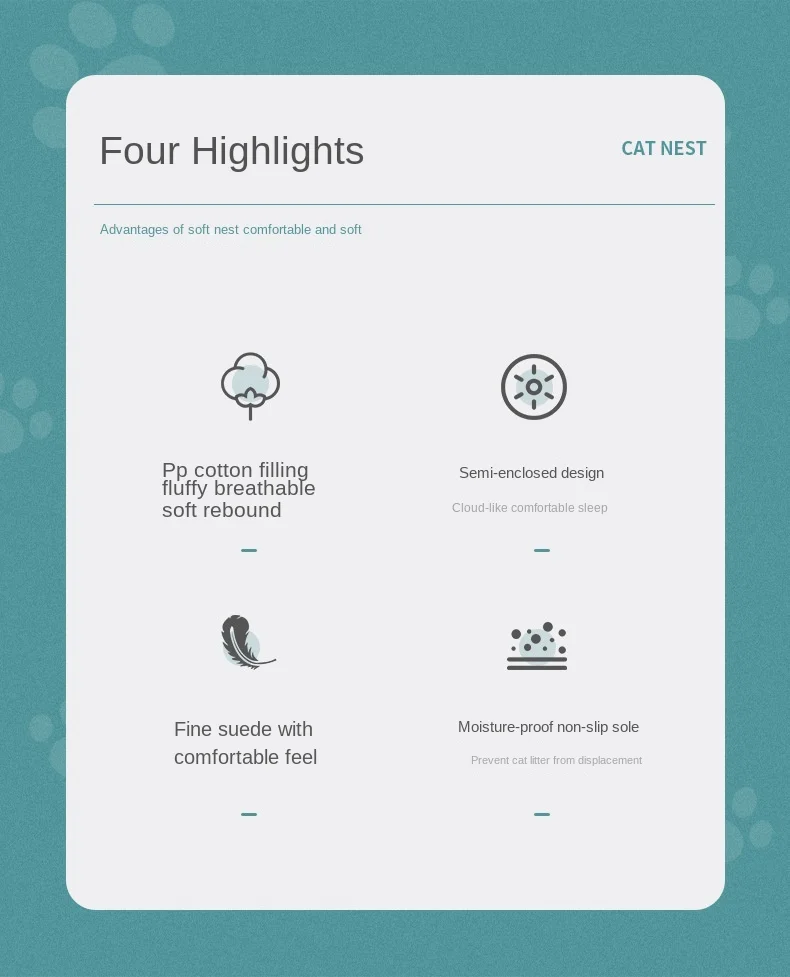 Four Highlights

CAT NEST

Advantages of soft nest comfortable and soft

Pp cotton filling
fluffy breathable
soft rebound

-

Semi-enclosed design

Cloud-like comfortable sleep

-

Fine suede with
comfortable feel

-

Moisture-proof non-slip sole

Prevent cat litter from displacement

-